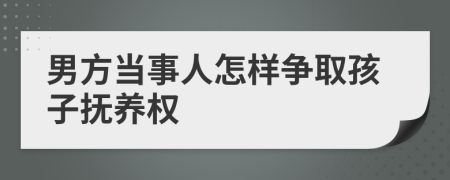 男方当事人怎样争取孩子抚养权